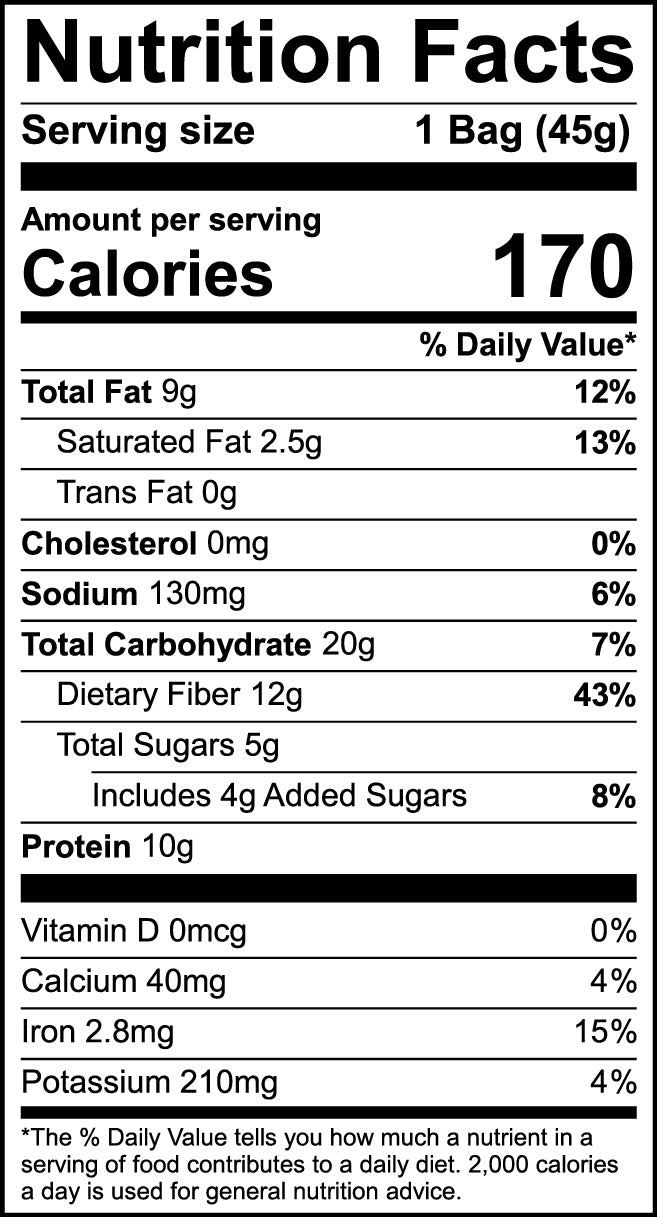 Nutrition Facts

Serving size 1 Bag (45g)

Amount per serving
Calories 170

% Daily Value*

Total Fat 9g 12%

Saturated Fat 2.5g 13%

Trans Fat 0g

Cholesterol 0mg 0%

Sodium 130mg 6%

Total Carbohydrate 20g 7%

Dietary Fiber 12g 43%

Total Sugars 5g

Includes 4g Added Sugars 8%

Protein 10g

Vitamin D 0mcg 0%

Calcium 40mg 4%

Iron 2.8mg 15%

Potassium 210mg 4%

*The % Daily Value tells you how much a nutrient in a serving of food contributes to a daily diet. 2,000 calories a day is used for general nutrition advice.